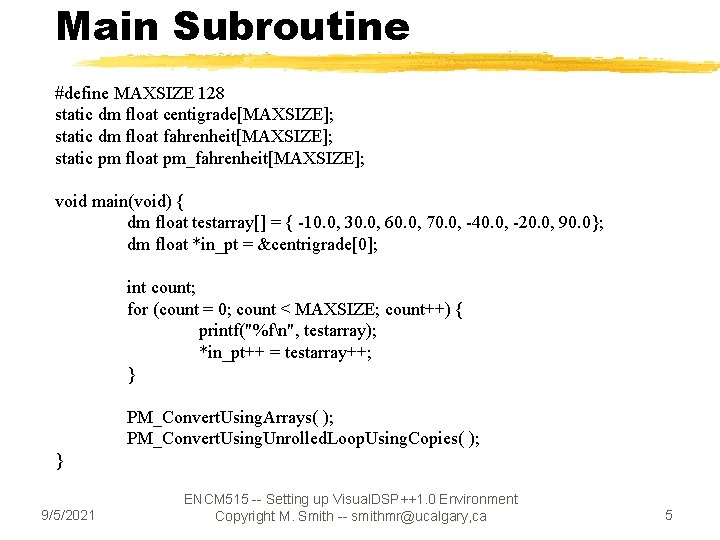 Main Subroutine

#define MAXSIZE 128
static dm float centigrade[MAXSIZE];
static dm float fahrenheit[MAXSIZE];
static pm float pm_fahrenheit[MAXSIZE];

void main(void) {
dm float testarray[] = { -10.0, 30.0, 60.0, 70.0, -40.0, -20.0, 90.0};
dm float *in_pt = &centrigrade[0];

int count;
for (count = 0; count < MAXSIZE; count++) {
printf("%f\n", testarray);
*in_pt++ = testarray++;
}

PM_ConvertUsingArrays( );
PM_ConvertUsingUnrolledLoopUsingCopies( );
}

9/5/2021

ENCM515 -- Setting up VisualDSP++1.0 Environment
Copyright M. Smith -- smithmr@ucalgary,ca

5